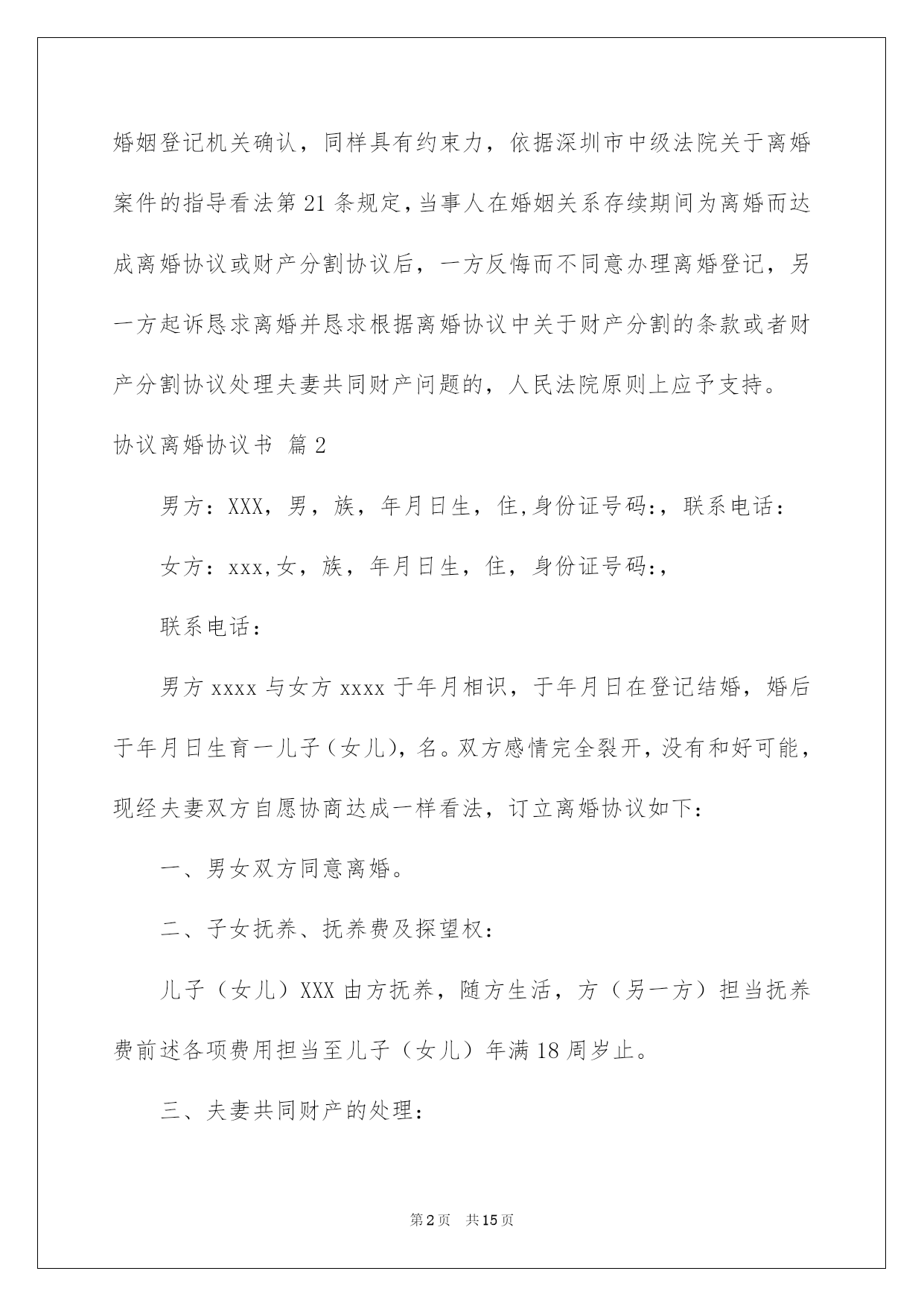 婚姻登记机关确认，同样具有约束力，依据深圳市中级法院关于离婚案件的指导看法第21条规定，当事人在婚姻关系存续期间为离婚而达成离婚协议或财产分割协议后，一方反悔而不同意办理离婚登记，另一方起诉恳求离婚并恳求根据离婚协议中关于财产分割的条款或者财产分割协议处理夫妻共同财产问题的，人民法院原则上应予支持。

协议离婚协议书 篇2

男方：XXX，男，族，年月日生，住,身份证号码:，联系电话：

女方：xxx,女，族，年月日生，住，身份证号码:，

联系电话：

男方xxxx与女方xxxx于年月相识，于年月日在登记结婚，婚后于年月日生育一儿子（女儿），名。双方感情完全裂开，没有和好可能，现经夫妻双方自愿协商达成一样看法，订立离婚协议如下：

一、男女双方同意离婚。

二、子女抚养、抚养费及探望权：

儿子（女儿）XXX由方抚养，随方生活，方（另一方）担当抚养费前述各项费用担当至儿子（女儿）年满18周岁止。

三、夫妻共同财产的处理：

第2页 共15页